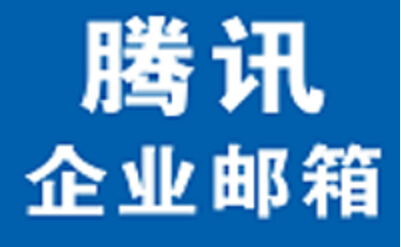 腾讯
企业邮箱